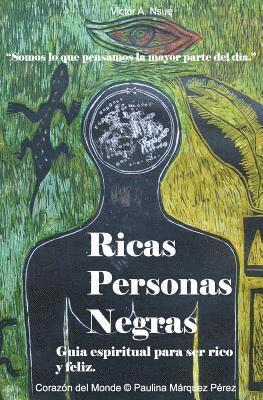 Victor A. Nsue

"Somos lo que pensamos la mayor parte del dia."

Ricas Personas Negras

Guia espiritual para ser rico y feliz.

Corazón del Monde © Paulina Márquez Pérez